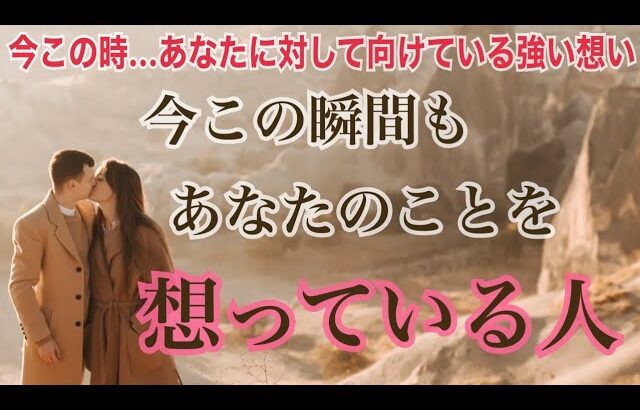 今この時…あなたに対して向けている強い想い

今この瞬間も
あなたのことを
想っている人